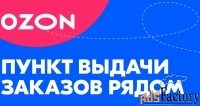 OZON

ПУНКТ ВЫДАЧИ ЗАКАЗОВ РЯДОМ

adsFactory